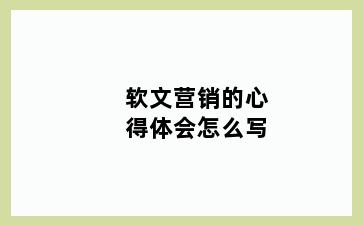 软文营销的心得体会怎么写